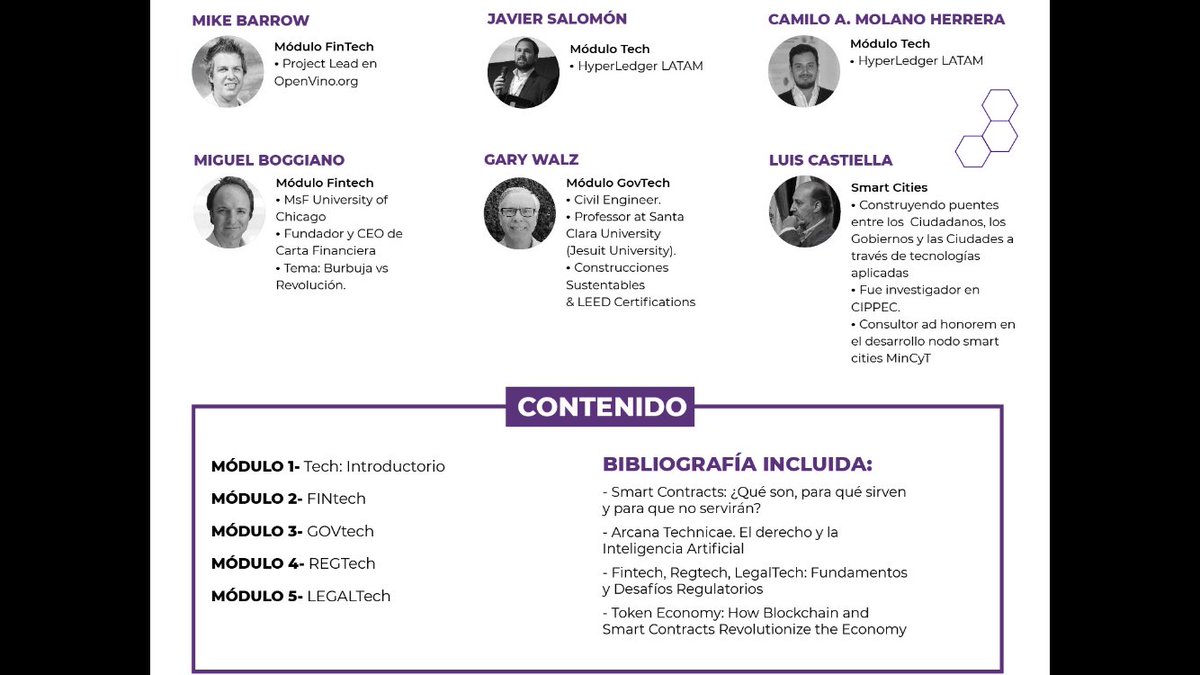 MIKE BARROW
Módulo FinTech
• Project Lead en OpenVino.org

JAVIER SALOMÓN
Módulo Tech
• HyperLedger LATAM

CAMILO A. MOLANO HERRERA
Módulo Tech
• HyperLedger LATAM

MIGUEL BOGGIANO
Módulo Fintech
• MsF University of Chicago
• Fundador y CEO de Carta Financiera
• Tema: Burbuja vs Revolución.

GARY WALZ
Módulo GovTech
• Civil Engineer.
• Professor at Santa Clara University (Jesuit University).
• Construcciones Sustentables & LEED Certifications

LUIS CASTIELLA
Smart Cities
• Construyendo puentes entre los Ciudadanos, los Gobiernos y las Ciudades a través de tecnologías aplicadas
• Fue investigador en CIPPEC.
• Consultor ad honorem en el desarrollo nodo smart cities MinCyT

CONTENIDO

MÓDULO 1- Tech: Introductorio

MÓDULO 2- FINtech

MÓDULO 3- GOVtech

MÓDULO 4- REGTech

MÓDULO 5- LEGALTech

BIBLIOGRAFÍA INCLUIDA:

- Smart Contracts: ¿Qué son, para qué sirven y para que no servirán?

- Arcana Technicae. El derecho y la Inteligencia Artificial

- Fintech, Regtech, LegalTech: Fundamentos y Desafíos Regulatorios

- Token Economy: How Blockchain and Smart Contracts Revolutionize the Economy